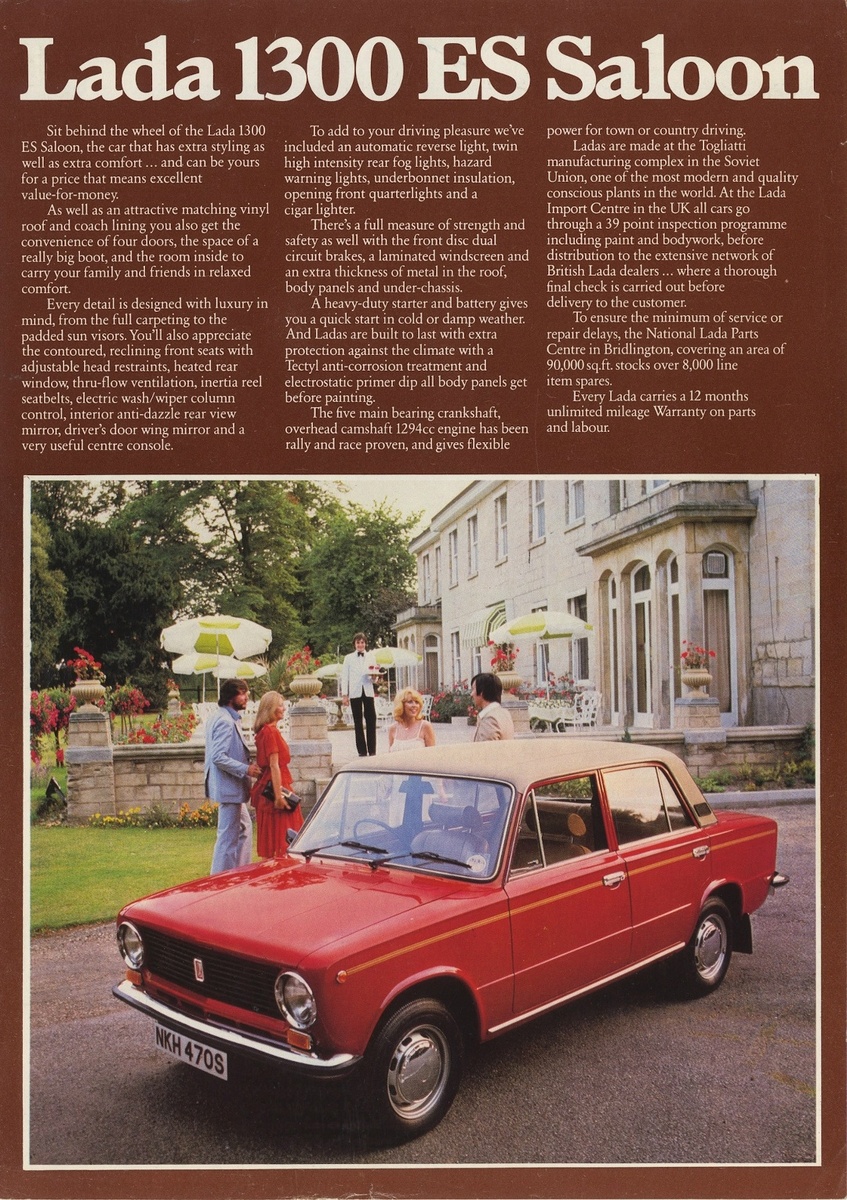 Lada 1300 ES Saloon

Sit behind the wheel of the Lada 1300 ES Saloon, the car that has extra styling as well as extra comfort ... and can be yours for a price that means excellent value-for-money.

As well as an attractive matching vinyl roof and coach lining you also get the convenience of four doors, the space of a really big boot, and the room inside to carry your family and friends in relaxed comfort.

Every detail is designed with luxury in mind, from the full carpeting to the padded sun visors. You'll also appreciate the contoured, reclining front seats with adjustable head restraints, heated rear window, thru-flow ventilation, inertia reel seatbelts, electric wash/wiper column control, interior anti-dazzle rear view mirror, driver's door wing mirror and a very useful centre console.

To add to your driving pleasure we've included an automatic reverse light, twin high intensity rear fog lights, hazard warning lights, underbonnet insulation, opening front quarterlights and a cigar lighter.

There's a full measure of strength and safety as well with the front disc dual circuit brakes, a laminated windscreen and an extra thickness of metal in the roof, body panels and under-chassis.

A heavy-duty starter and battery gives you a quick start in cold or damp weather. And Ladas are built to last with extra protection against the climate with a Tectyl anti-corrosion treatment and electrostatic primer dip all body panels get before painting.

The five main bearing crankshaft, overhead camshaft 1294cc engine has been rally and race proven, and gives flexible power for town or country driving.

Ladas are made at the Togliatti manufacturing complex in the Soviet Union, one of the most modern and quality conscious plants in the world. At the Lada Import Centre in the UK all cars go through a 39 point inspection programme including paint and bodywork, before distribution to the extensive network of British Lada dealers ... where a thorough final check is carried out before delivery to the customer.

To ensure the minimum of service or repair delays, the National Lada Parts Centre in Bridlington, covering an area of 90,000 sq.ft. stocks over 8,000 line item spares.

Every Lada carries a 12 months unlimited mileage Warranty on parts and labour.

NKH 470S